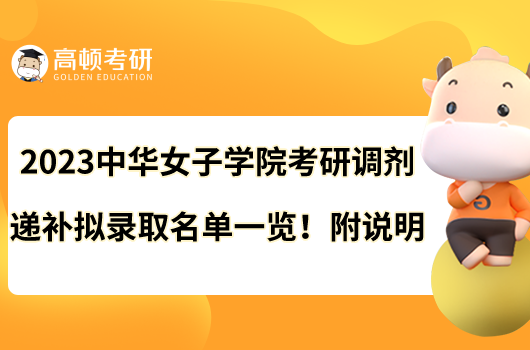 高顿考研
GOLDEN EDUCATION

2023中华女子学院考研调剂递补拟录取名单一览！附说明